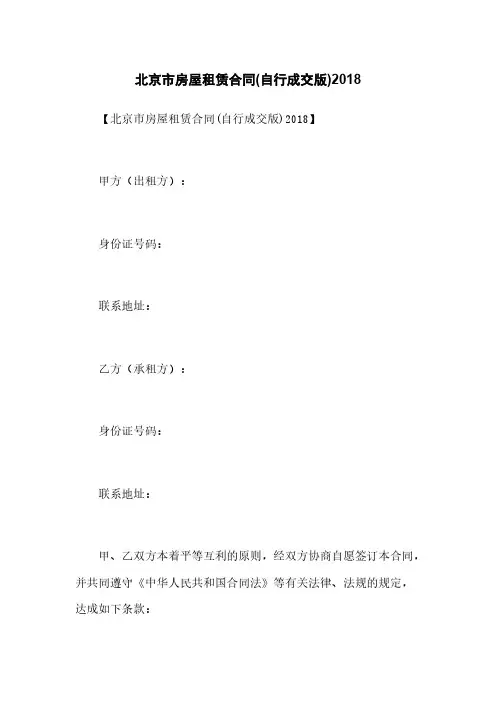 北京市房屋租赁合同(自行成交版)2018

【北京市房屋租赁合同(自行成交版)2018】

甲方（出租方）：

身份证号码：

联系地址：

乙方（承租方）：

身份证号码：

联系地址：

甲、乙双方本着平等互利的原则，经双方协商自愿签订本合同，并共同遵守《中华人民共和国合同法》等有关法律、法规的规定，达成如下条款：